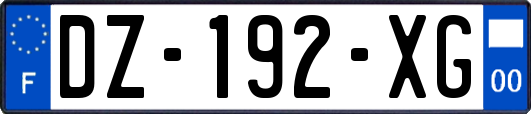 F
DZ-192-XG
00